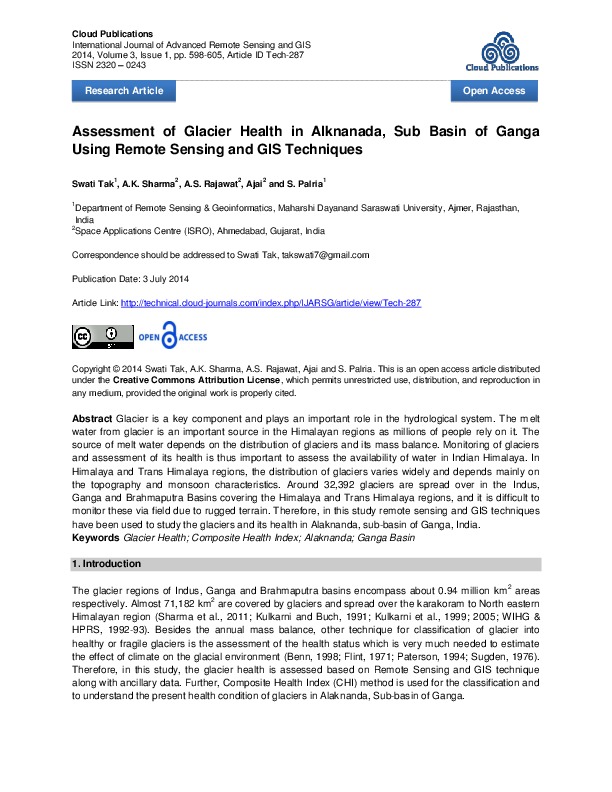 Cloud Publications
International Journal of Advanced Remote Sensing and GIS
2014, Volume 3, Issue 1, pp. 598-605, Article ID Tech-287
ISSN 2320 – 0243

Cloud Publications

Research Article

Open Access

Assessment of Glacier Health in Alknanada, Sub Basin of Ganga Using Remote Sensing and GIS Techniques

Swati Tak$^1$, A.K. Sharma$^2$, A.S. Rajawat$^2$, Ajai$^2$ and S. Palria$^1$

$^1$Department of Remote Sensing & Geoinformatics, Maharshi Dayanand Saraswati University, Ajmer, Rajasthan, India
$^2$Space Applications Centre (ISRO), Ahmedabad, Gujarat, India

Correspondence should be addressed to Swati Tak, takswati7@gmail.com

Publication Date: 3 July 2014

Article Link: http://technical.cloud-journals.com/index.php/IJARSG/article/view/Tech-287

OPEN ACCESS

Copyright © 2014 Swati Tak, A.K. Sharma, A.S. Rajawat, Ajai and S. Palria. This is an open access article distributed under the Creative Commons Attribution License, which permits unrestricted use, distribution, and reproduction in any medium, provided the original work is properly cited.

Abstract Glacier is a key component and plays an important role in the hydrological system. The melt water from glacier is an important source in the Himalayan regions as millions of people rely on it. The source of melt water depends on the distribution of glaciers and its mass balance. Monitoring of glaciers and assessment of its health is thus important to assess the availability of water in Indian Himalaya. In Himalaya and Trans Himalaya regions, the distribution of glaciers varies widely and depends mainly on the topography and monsoon characteristics. Around 32,392 glaciers are spread over in the Indus, Ganga and Brahmaputra Basins covering the Himalaya and Trans Himalaya regions, and it is difficult to monitor these via field due to rugged terrain. Therefore, in this study remote sensing and GIS techniques have been used to study the glaciers and its health in Alaknanda, sub-basin of Ganga, India.
Keywords Glacier Health; Composite Health Index; Alaknanda; Ganga Basin

1. Introduction

The glacier regions of Indus, Ganga and Brahmaputra basins encompass about 0.94 million km$^2$ areas respectively. Almost 71,182 km$^2$ are covered by glaciers and spread over the karakoram to North eastern Himalayan region (Sharma et al., 2011; Kulkarni and Buch, 1991; Kulkarni et al., 1999; 2005; WIHG & HPRS, 1992-93). Besides the annual mass balance, other technique for classification of glacier into healthy or fragile glaciers is the assessment of the health status which is very much needed to estimate the effect of climate on the glacial environment (Benn, 1998; Flint, 1971; Paterson, 1994; Sugden, 1976). Therefore, in this study, the glacier health is assessed based on Remote Sensing and GIS technique along with ancillary data. Further, Composite Health Index (CHI) method is used for the classification and to understand the present health condition of glaciers in Alaknanda, Sub-basin of Ganga.